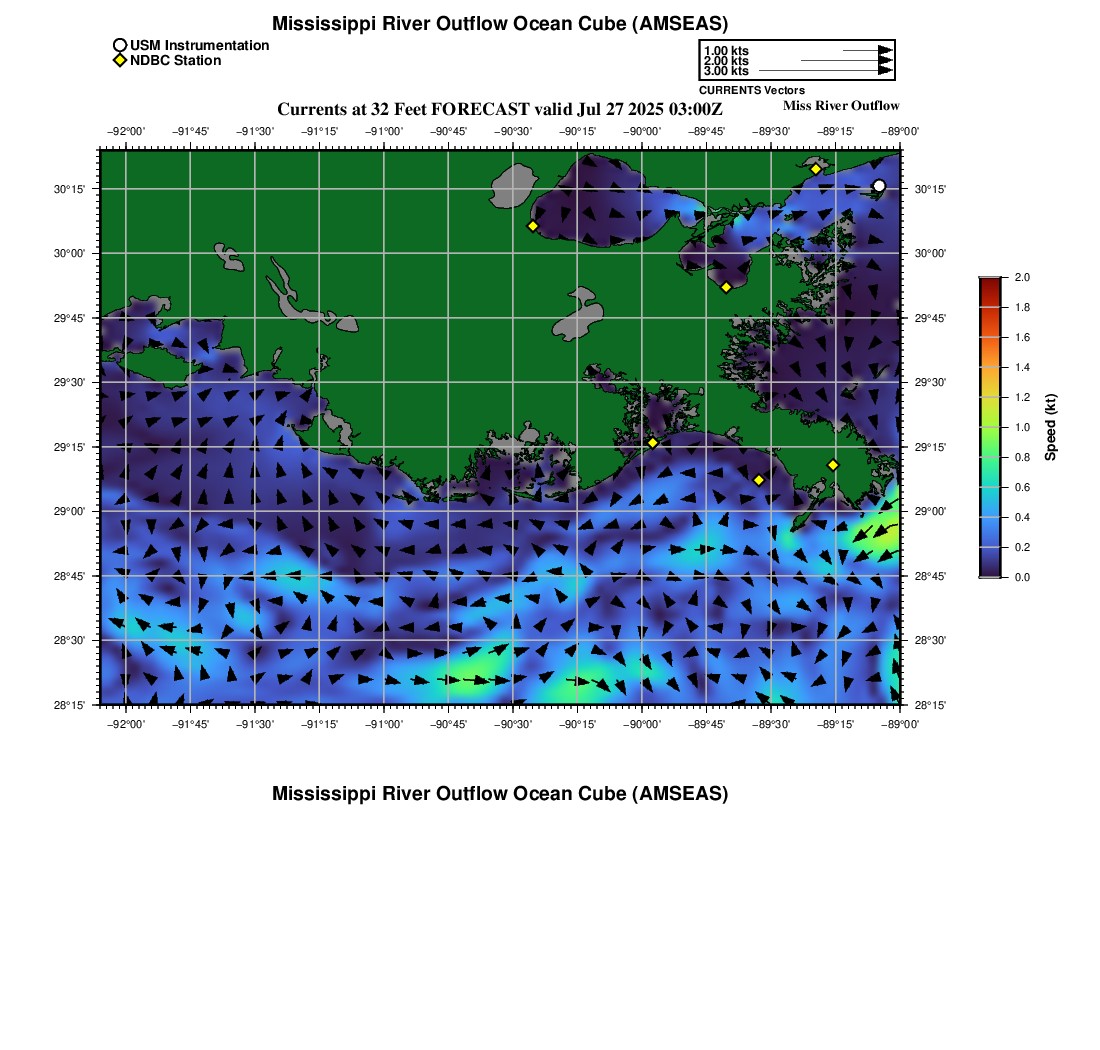 Mississippi River Outflow Ocean Cube (AMSEAS)

USM Instrumentation
NDBC Station

1.00 kts
2.00 kts
3.00 kts
CURRENTS Vectors

Currents at 32 Feet FORECAST valid Jul 27 2025 03:00Z
Miss River Outflow

−92°00' −91°45' −91°30' −91°15' −91°00' −90°45' −90°30' −90°15' −90°00' −89°45' −89°30' −89°15' −89°00'

30°15' 30°00' 29°45' 29°30' 29°15' 29°00' 28°45' 28°30' 28°15'

30°15' 30°00' 29°45' 29°30' 29°15' 29°00' 28°45' 28°30' 28°15'

−92°00' −91°45' −91°30' −91°15' −91°00' −90°45' −90°30' −90°15' −90°00' −89°45' −89°30' −89°15' −89°00'

2.0
1.8
1.6
1.4
1.2
1.0
0.8
0.6
0.4
0.2
0.0
Speed (kt)

Mississippi River Outflow Ocean Cube (AMSEAS)